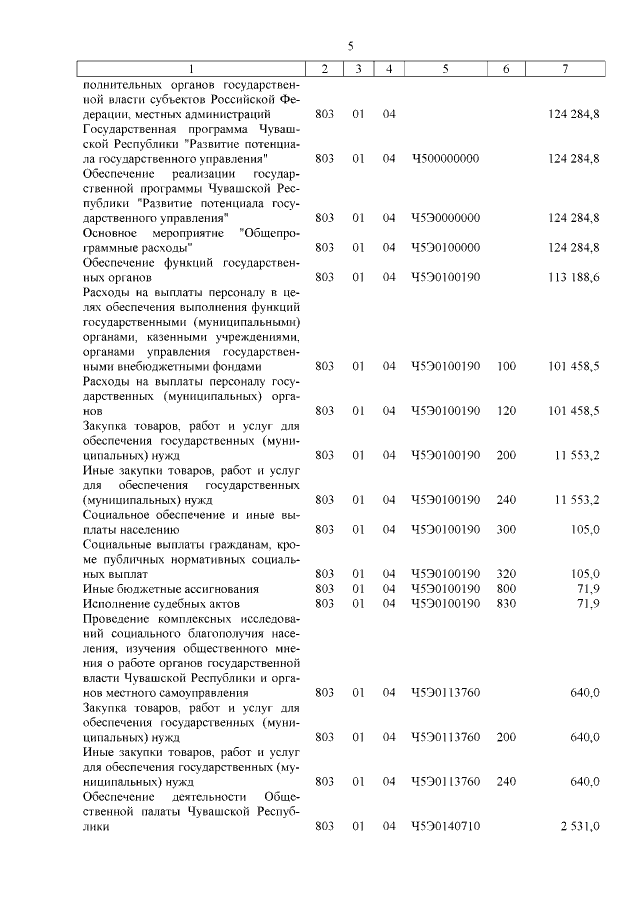 5

| 1 | 2 | 3 | 4 | 5 | 6 | 7 |
|---|---|---|---|---|---|---|
| полнительных органов государственной власти субъектов Российской Федерации, местных администраций | 803 | 01 | 04 | | | 124 284,8 |
| Государственная программа Чувашской Республики "Развитие потенциала государственного управления" | 803 | 01 | 04 | Ч500000000 | | 124 284,8 |
| Обеспечение реализации государственной программы Чувашской Республики "Развитие потенциала государственного управления" | 803 | 01 | 04 | Ч5Э0000000 | | 124 284,8 |
| Основное мероприятие "Общепрограммные расходы" | 803 | 01 | 04 | Ч5Э0100000 | | 124 284,8 |
| Обеспечение функций государственных органов | 803 | 01 | 04 | Ч5Э0100190 | | 113 188,6 |
| Расходы на выплаты персоналу в целях обеспечения выполнения функций государственными (муниципальными) органами, казенными учреждениями, органами управления государственными внебюджетными фондами | 803 | 01 | 04 | Ч5Э0100190 | 100 | 101 458,5 |
| Расходы на выплаты персоналу государственных (муниципальных) органов | 803 | 01 | 04 | Ч5Э0100190 | 120 | 101 458,5 |
| Закупка товаров, работ и услуг для обеспечения государственных (муниципальных) нужд | 803 | 01 | 04 | Ч5Э0100190 | 200 | 11 553,2 |
| Иные закупки товаров, работ и услуг для обеспечения государственных (муниципальных) нужд | 803 | 01 | 04 | Ч5Э0100190 | 240 | 11 553,2 |
| Социальное обеспечение и иные выплаты населению | 803 | 01 | 04 | Ч5Э0100190 | 300 | 105,0 |
| Социальные выплаты гражданам, кроме публичных нормативных социальных выплат | 803 | 01 | 04 | Ч5Э0100190 | 320 | 105,0 |
| Иные бюджетные ассигнования | 803 | 01 | 04 | Ч5Э0100190 | 800 | 71,9 |
| Исполнение судебных актов | 803 | 01 | 04 | Ч5Э0100190 | 830 | 71,9 |
| Проведение комплексных исследований социального благополучия населения, изучения общественного мнения о работе органов государственной власти Чувашской Республики и органов местного самоуправления | 803 | 01 | 04 | Ч5Э0113760 | | 640,0 |
| Закупка товаров, работ и услуг для обеспечения государственных (муниципальных) нужд | 803 | 01 | 04 | Ч5Э0113760 | 200 | 640,0 |
| Иные закупки товаров, работ и услуг для обеспечения государственных (муниципальных) нужд | 803 | 01 | 04 | Ч5Э0113760 | 240 | 640,0 |
| Обеспечение деятельности Общественной палаты Чувашской Республики | 803 | 01 | 04 | Ч5Э0140710 | | 2 531,0 |